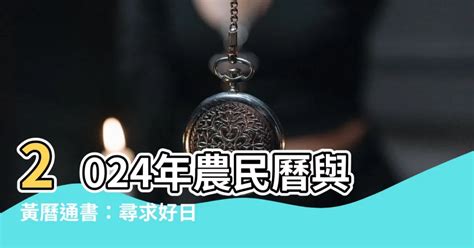 2024年農民曆與黃曆通書：尋求好日